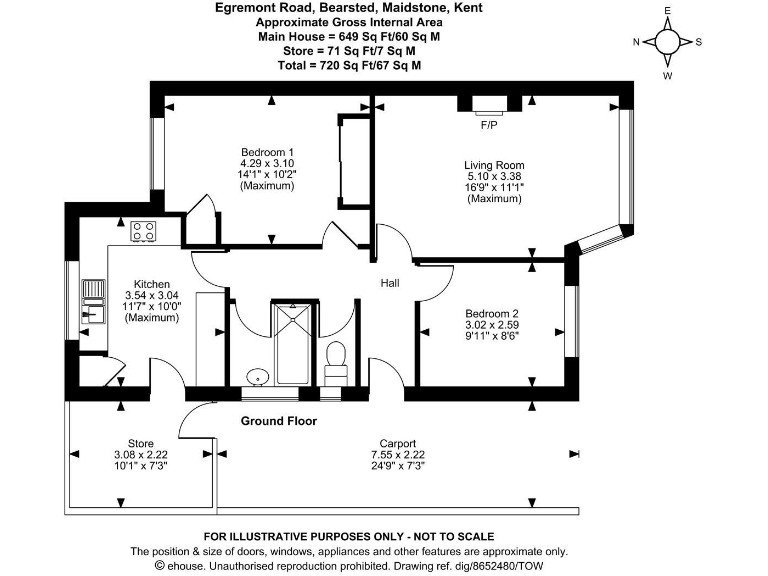 Egremont Road, Bearsted, Maidstone, Kent
Approximate Gross Internal Area
Main House = 649 Sq Ft/60 Sq M
Store = 71 Sq Ft/7 Sq M
Total = 720 Sq Ft/67 Sq M

E
N S
W

Bedroom 1
4.29 x 3.10
14'1" x 10'2"
(Maximum)

F/P

Living Room
5.10 x 3.38
16'9" x 11'1"
(Maximum)

Kitchen
3.54 x 3.04
11'7" x 10'0"
(Maximum)

Hall

Bedroom 2
3.02 x 2.59
9'11" x 8'6"

Ground Floor

Store
3.08 x 2.22
10'1" x 7'3"

Carport
7.55 x 2.22
24'9" x 7'3"

FOR ILLUSTRATIVE PURPOSES ONLY - NOT TO SCALE
The position & size of doors, windows, appliances and other features are approximate only.
© ehouse. Unauthorised reproduction prohibited. Drawing ref. dig/8652480/TOW